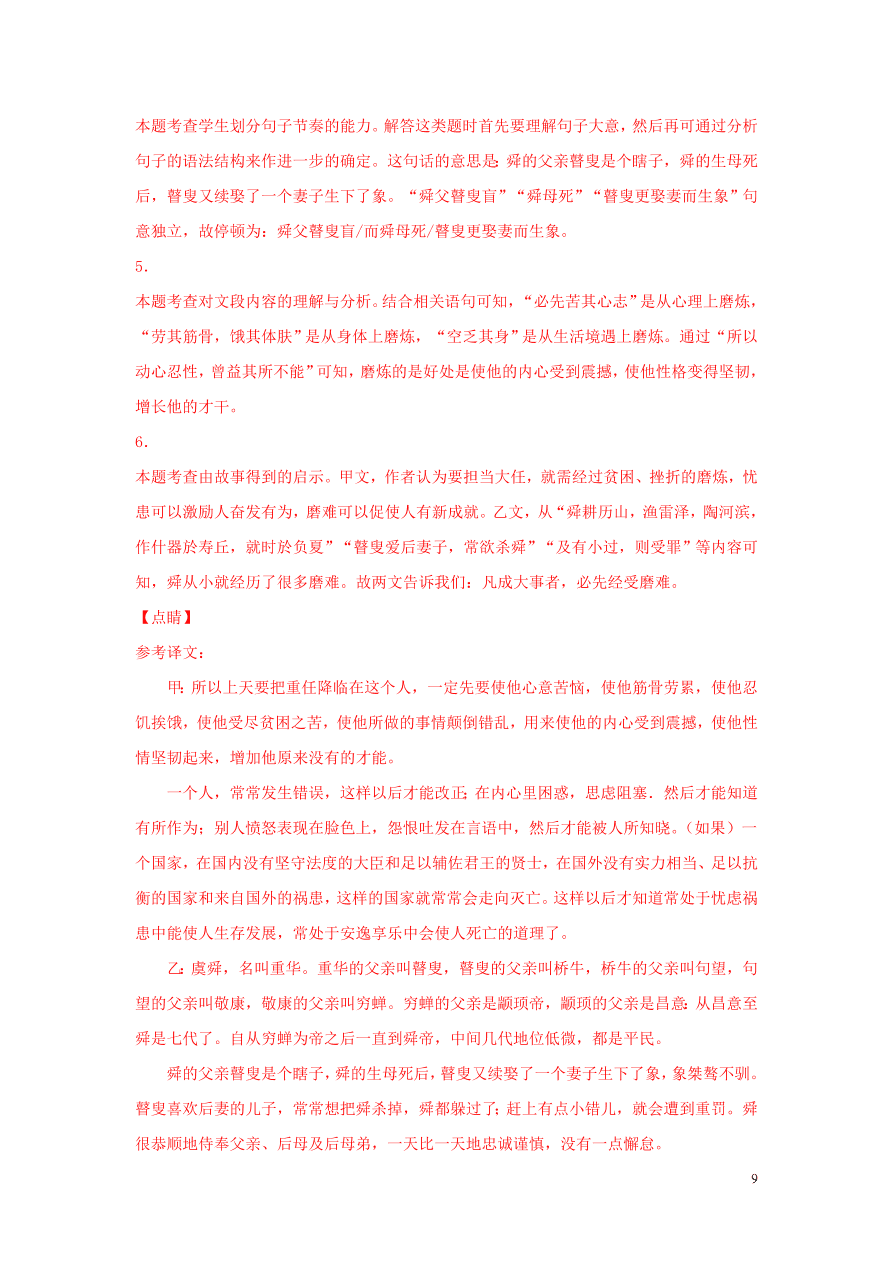 本题考查学生划分句子节奏的能力。解答这类题时首先要理解句子大意，然后再可通过分析句子的语法结构来作进一步的确定。这句话的意思是：舜的父亲瞽叟是个瞎子，舜的生母死后，瞽叟又续娶了一个妻子生下了象。“舜父瞽叟盲”“舜母死”“瞽叟更娶妻而生象”句意独立，故停顿为：舜父瞽叟盲/而舜母死/瞽叟更娶妻而生象。

5.

本题考查对文段内容的理解与分析。结合相关语句可知，“必先苦其心志”是从心理上磨炼，“劳其筋骨，饿其体肤”是从身体上磨炼，“空乏其身”是从生活境遇上磨炼。通过“所以动心忍性，曾益其所不能”可知，磨炼的是好处是使他的内心受到震撼，使他性格变得坚韧，增长他的才干。

6.

本题考查由故事得到的启示。甲文，作者认为要担当大任，就需经过贫困、挫折的磨炼，忧患可以激励人奋发有为，磨难可以促使人有新成就。乙文，从“舜耕历山，渔雷泽，陶河滨，作什器於寿丘，就时於负夏”“瞽叟爱后妻子，常欲杀舜”“及有小过，则受罪”等内容可知，舜从小就经历了很多磨难。故两文告诉我们：凡成大事者，必先经受磨难。

【点睛】

参考译文：

甲：所以上天要把重任降临在这个人，一定先要使他心意苦恼，使他筋骨劳累，使他忍饥挨饿，使他受尽贫困之苦，使他所做的事情颠倒错乱，用来使他的内心受到震撼，使他性情坚韧起来，增加他原来没有的才能。

一个人，常常发生错误，这样以后才能改正；在内心里困惑，思虑阻塞．然后才能知道有所作为；别人愤怒表现在脸色上，怨恨吐发在言语中，然后才能被人所知晓。（如果）一个国家，在国内没有坚守法度的大臣和足以辅佐君王的贤士，在国外没有实力相当、足以抗衡的国家和来自国外的祸患，这样的国家就常常会走向灭亡。这样以后才知道常处于忧虑祸患中能使人生存发展，常处于安逸享乐中会使人死亡的道理了。

乙：虞舜，名叫重华。重华的父亲叫瞽叟，瞽叟的父亲叫桥牛，桥牛的父亲叫句望，句望的父亲叫敬康，敬康的父亲叫穷蝉。穷蝉的父亲是颛顼帝，颛顼的父亲是昌意：从昌意至舜是七代了。自从穷蝉为帝之后一直到舜帝，中间几代地位低微，都是平民。

舜的父亲瞽叟是个瞎子，舜的生母死后，瞽叟又续娶了一个妻子生下了象，象桀骜不驯。瞽叟喜欢后妻的儿子，常常想把舜杀掉，舜都躲过了；赶上有点小错儿，就会遭到重罚。舜很恭顺地侍奉父亲、后母及后母弟，一天比一天地忠诚谨慎，没有一点懈怠。

9